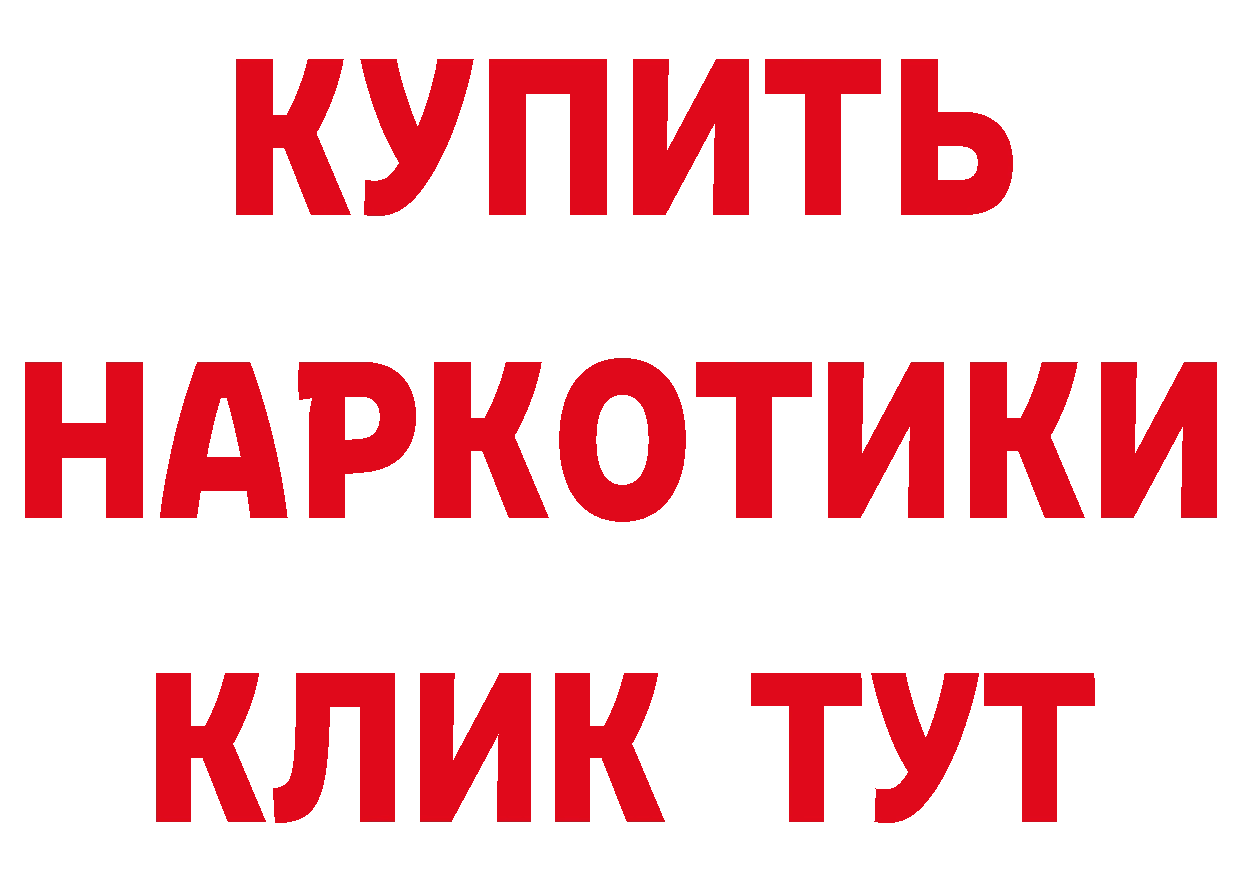 КУПИТЬ НАРКОТИКИ КЛИК ТУТ